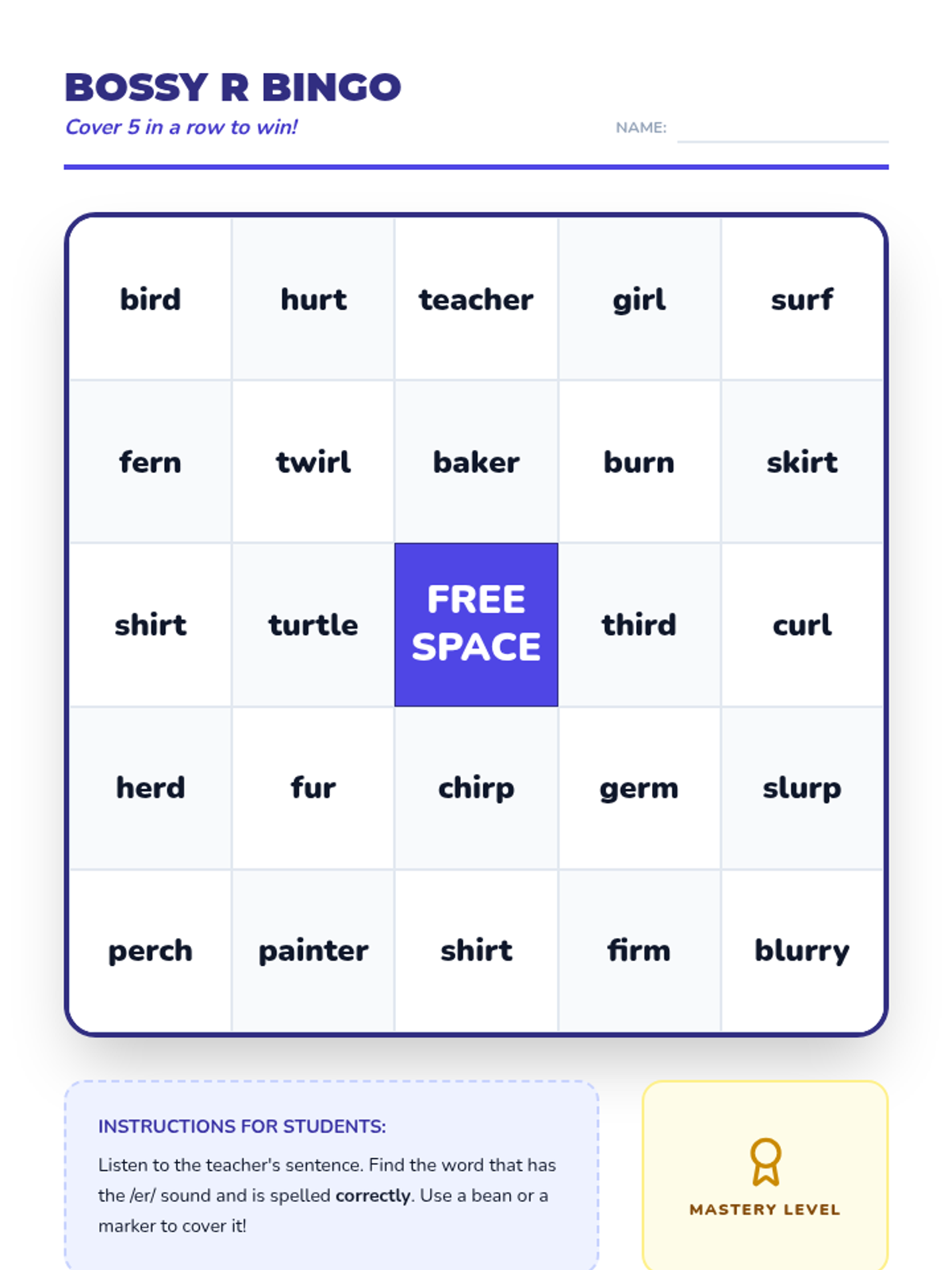 BOSSY R BINGO

Cover 5 in a row to win!

NAME: ____

| bird | hurt | teacher | girl | surf |
|---|---|---|---|---|
| fern | twirl | baker | burn | skirt |
| shirt | turtle | FREE SPACE | third | curl |
| herd | fur | chirp | germ | slurp |
| perch | painter | shirt | firm | blurry |

INSTRUCTIONS FOR STUDENTS:

Listen to the teacher's sentence. Find the word that has the /er/ sound and is spelled correctly. Use a bean or a marker to cover it!

MASTERY LEVEL